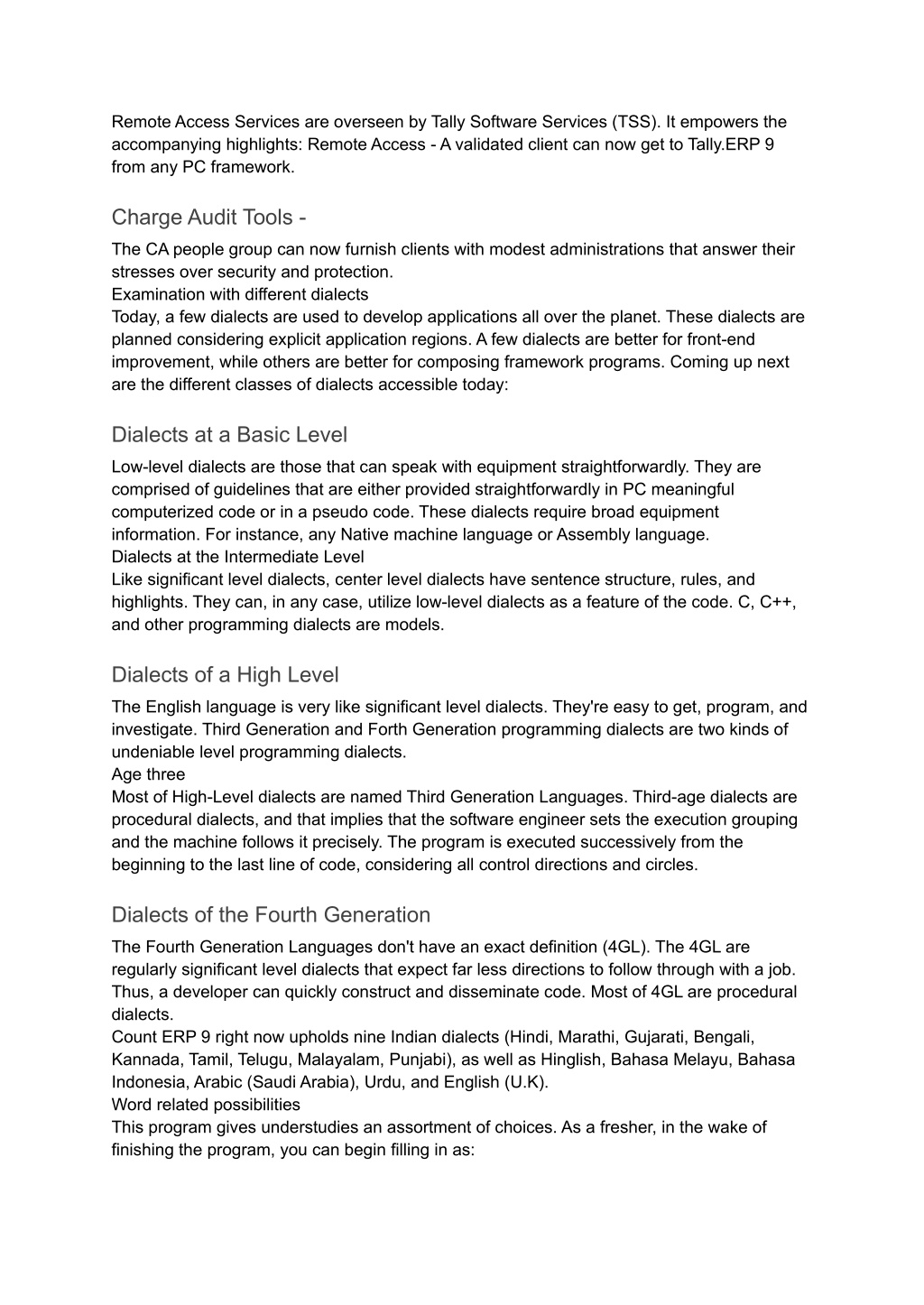 Remote Access Services are overseen by Tally Software Services (TSS). It empowers the accompanying highlights: Remote Access - A validated client can now get to Tally.ERP 9 from any PC framework.

Charge Audit Tools -

The CA people group can now furnish clients with modest administrations that answer their stresses over security and protection.
Examination with different dialects
Today, a few dialects are used to develop applications all over the planet. These dialects are planned considering explicit application regions. A few dialects are better for front-end improvement, while others are better for composing framework programs. Coming up next are the different classes of dialects accessible today:

Dialects at a Basic Level

Low-level dialects are those that can speak with equipment straightforwardly. They are comprised of guidelines that are either provided straightforwardly in PC meaningful computerized code or in a pseudo code. These dialects require broad equipment information. For instance, any Native machine language or Assembly language.
Dialects at the Intermediate Level
Like significant level dialects, center level dialects have sentence structure, rules, and highlights. They can, in any case, utilize low-level dialects as a feature of the code. C, C++, and other programming dialects are models.

Dialects of a High Level

The English language is very like significant level dialects. They're easy to get, program, and investigate. Third Generation and Forth Generation programming dialects are two kinds of undeniable level programming dialects.
Age three
Most of High-Level dialects are named Third Generation Languages. Third-age dialects are procedural dialects, and that implies that the software engineer sets the execution grouping and the machine follows it precisely. The program is executed successively from the beginning to the last line of code, considering all control directions and circles.

Dialects of the Fourth Generation

The Fourth Generation Languages don't have an exact definition (4GL). The 4GL are regularly significant level dialects that expect far less directions to follow through with a job. Thus, a developer can quickly construct and disseminate code. Most of 4GL are procedural dialects.
Count ERP 9 right now upholds nine Indian dialects (Hindi, Marathi, Gujarati, Bengali, Kannada, Tamil, Telugu, Malayalam, Punjabi), as well as Hinglish, Bahasa Melayu, Bahasa Indonesia, Arabic (Saudi Arabia), Urdu, and English (U.K).
Word related possibilities
This program gives understudies an assortment of choices. As a fresher, in the wake of finishing the program, you can begin filling in as: